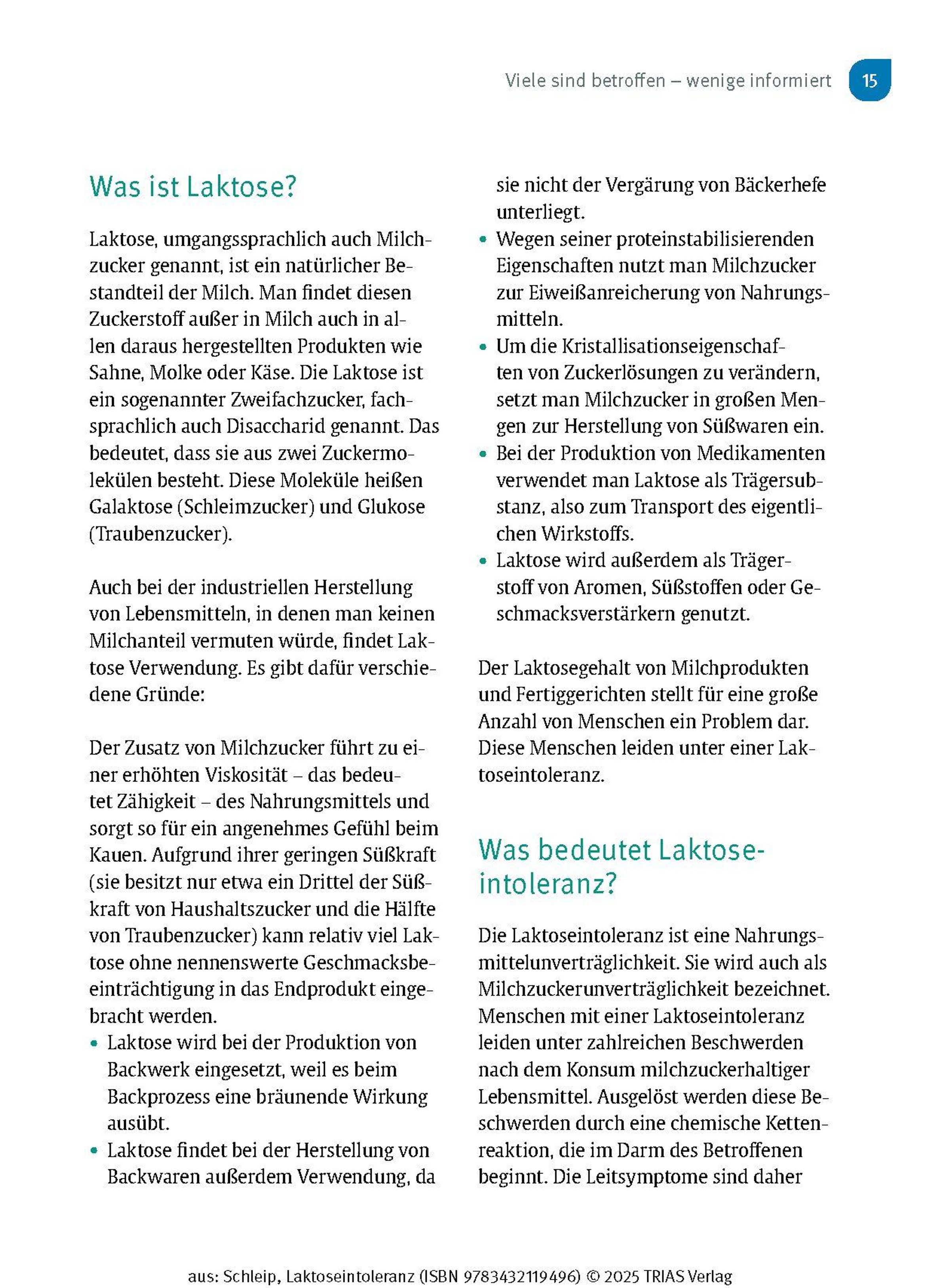 Viele sind betroffen – wenige informiert 15

Was ist Laktose?

Laktose, umgangssprachlich auch Milchzucker genannt, ist ein natürlicher Bestandteil der Milch. Man findet diesen Zuckerstoff außer in Milch auch in allen daraus hergestellten Produkten wie Sahne, Molke oder Käse. Die Laktose ist ein sogenannter Zweifachzucker, fachsprachlich auch Disaccharid genannt. Das bedeutet, dass sie aus zwei Zuckermolekülen besteht. Diese Moleküle heißen Galaktose (Schleimzucker) und Glukose (Traubenzucker).

Auch bei der industriellen Herstellung von Lebensmitteln, in denen man keinen Milchanteil vermuten würde, findet Laktose Verwendung. Es gibt dafür verschiedene Gründe:

Der Zusatz von Milchzucker führt zu einer erhöhten Viskosität – das bedeutet Zähigkeit – des Nahrungsmittels und sorgt so für ein angenehmes Gefühl beim Kauen. Aufgrund ihrer geringen Süßkraft (sie besitzt nur etwa ein Drittel der Süßkraft von Haushaltszucker und die Hälfte von Traubenzucker) kann relativ viel Laktose ohne nennenswerte Geschmacksbeeinträchtigung in das Endprodukt eingebracht werden.
• Laktose wird bei der Produktion von Backwerk eingesetzt, weil es beim Backprozess eine bräunende Wirkung ausübt.
• Laktose findet bei der Herstellung von Backwaren außerdem Verwendung, da sie nicht der Vergärung von Bäckerhefe unterliegt.
• Wegen seiner proteinstabilisierenden Eigenschaften nutzt man Milchzucker zur Eiweißanreicherung von Nahrungsmitteln.
• Um die Kristallisationseigenschaften von Zuckerlösungen zu verändern, setzt man Milchzucker in großen Mengen zur Herstellung von Süßwaren ein.
• Bei der Produktion von Medikamenten verwendet man Laktose als Trägersubstanz, also zum Transport des eigentlichen Wirkstoffs.
• Laktose wird außerdem als Trägerstoff von Aromen, Süßstoffen oder Geschmacksverstärkern genutzt.

Der Laktosegehalt von Milchprodukten und Fertiggerichten stellt für eine große Anzahl von Menschen ein Problem dar. Diese Menschen leiden unter einer Laktoseintoleranz.

Was bedeutet Laktoseintoleranz?

Die Laktoseintoleranz ist eine Nahrungsmittelunverträglichkeit. Sie wird auch als Milchzuckerunverträglichkeit bezeichnet. Menschen mit einer Laktoseintoleranz leiden unter zahlreichen Beschwerden nach dem Konsum milchzuckerhaltiger Lebensmittel. Ausgelöst werden diese Beschwerden durch eine chemische Kettenreaktion, die im Darm des Betroffenen beginnt. Die Leitsymptome sind daher

aus: Schleip, Laktoseintoleranz (ISBN 9783432119496) © 2025 TRIAS Verlag